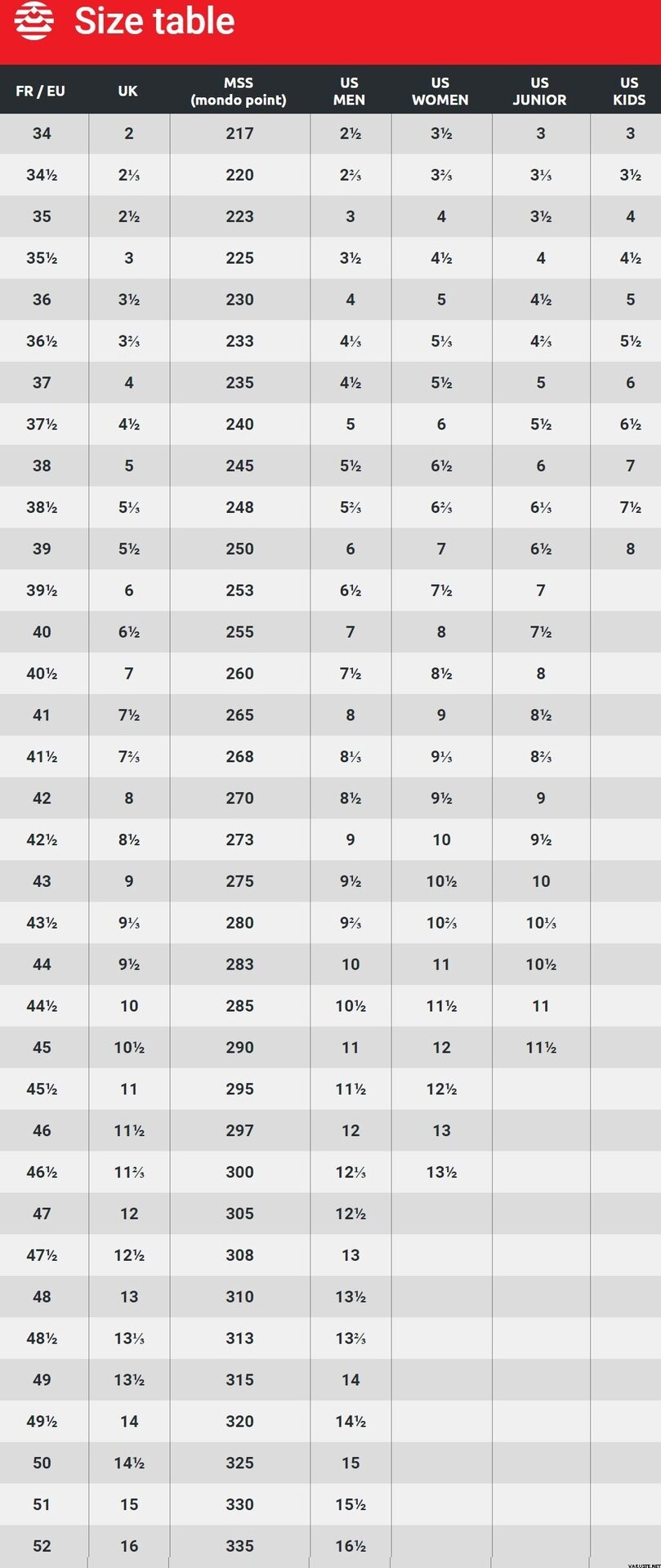 Size table

| FR / EU | UK | MSS (mondo point) | US MEN | US WOMEN | US JUNIOR | US KIDS |
|---|---|---|---|---|---|---|
| 34 | 2 | 217 | 2½ | 3½ | 3 | 3 |
| 34½ | 2⅓ | 220 | 2⅔ | 3⅔ | 3⅓ | 3½ |
| 35 | 2½ | 223 | 3 | 4 | 3½ | 4 |
| 35½ | 3 | 225 | 3½ | 4½ | 4 | 4½ |
| 36 | 3½ | 230 | 4 | 5 | 4½ | 5 |
| 36½ | 3⅔ | 233 | 4⅓ | 5⅓ | 4⅔ | 5½ |
| 37 | 4 | 235 | 4½ | 5½ | 5 | 6 |
| 37½ | 4½ | 240 | 5 | 6 | 5½ | 6½ |
| 38 | 5 | 245 | 5½ | 6½ | 6 | 7 |
| 38½ | 5⅓ | 248 | 5⅔ | 6⅔ | 6⅓ | 7½ |
| 39 | 5½ | 250 | 6 | 7 | 6½ | 8 |
| 39½ | 6 | 253 | 6½ | 7½ | 7 | |
| 40 | 6½ | 255 | 7 | 8 | 7½ | |
| 40½ | 7 | 260 | 7½ | 8½ | 8 | |
| 41 | 7½ | 265 | 8 | 9 | 8½ | |
| 41½ | 7⅔ | 268 | 8⅓ | 9⅓ | 8⅔ | |
| 42 | 8 | 270 | 8½ | 9½ | 9 | |
| 42½ | 8½ | 273 | 9 | 10 | 9½ | |
| 43 | 9 | 275 | 9½ | 10½ | 10 | |
| 43½ | 9⅓ | 280 | 9⅔ | 10⅔ | 10⅓ | |
| 44 | 9½ | 283 | 10 | 11 | 10½ | |
| 44½ | 10 | 285 | 10½ | 11½ | 11 | |
| 45 | 10½ | 290 | 11 | 12 | 11½ | |
| 45½ | 11 | 295 | 11½ | 12½ | | |
| 46 | 11½ | 297 | 12 | 13 | | |
| 46½ | 11⅔ | 300 | 12⅓ | 13½ | | |
| 47 | 12 | 305 | 12½ | | | |
| 47½ | 12½ | 308 | 13 | | | |
| 48 | 13 | 310 | 13½ | | | |
| 48½ | 13⅓ | 313 | 13⅔ | | | |
| 49 | 13½ | 315 | 14 | | | |
| 49½ | 14 | 320 | 14½ | | | |
| 50 | 14½ | 325 | 15 | | | |
| 51 | 15 | 330 | 15½ | | | |
| 52 | 16 | 335 | 16½ | | | |

VARUSTE.NET